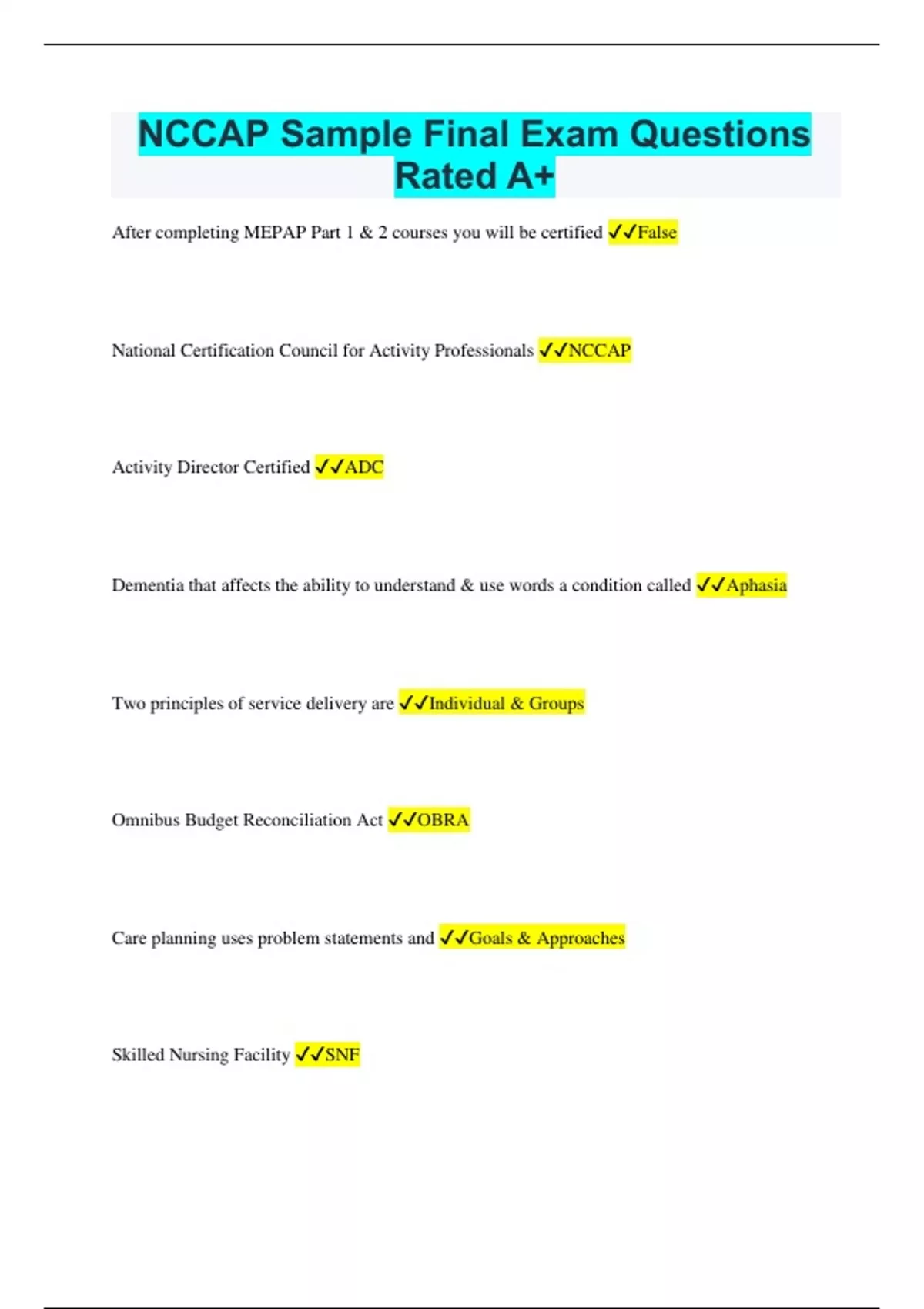 NCCAP Sample Final Exam Questions Rated A+

After completing MEPAP Part 1 & 2 courses you will be certified ✓✓False

National Certification Council for Activity Professionals ✓✓NCCAP

Activity Director Certified ✓✓ADC

Dementia that affects the ability to understand & use words a condition called ✓✓Aphasia

Two principles of service delivery are ✓✓Individual & Groups

Omnibus Budget Reconciliation Act ✓✓OBRA

Care planning uses problem statements and ✓✓Goals & Approaches

Skilled Nursing Facility ✓✓SNF